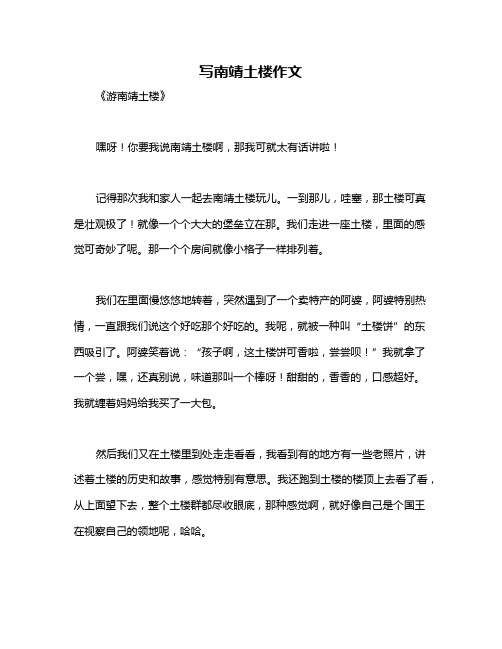 写南靖土楼作文

《游南靖土楼》

嘿呀！你要我说南靖土楼啊，那我可就太有话讲啦！

记得那次我和家人一起去南靖土楼玩儿。一到那儿，哇塞，那土楼可真是壮观极了！就像一个个大大的堡垒立在那。我们走进一座土楼，里面的感觉可奇妙了呢。那一个个房间就像小格子一样排列着。

我们在里面慢悠悠地转着，突然遇到了一个卖特产的阿婆，阿婆特别热情，一直跟我们说这个好吃那个好吃的。我呢，就被一种叫“土楼饼”的东西吸引了。阿婆笑着说：“孩子啊，这土楼饼可香啦，尝尝呗！”我就拿了一个尝，嘿，还真别说，味道那叫一个棒呀！甜甜的，香香的，口感超好。我就缠着妈妈给我买了一大包。

然后我们又在土楼里到处走走看看，我看到有的地方有一些老照片，讲述着土楼的历史和故事，感觉特别有意思。我还跑到土楼的楼顶上去看了看，从上面望下去，整个土楼群都尽收眼底，那种感觉啊，就好像自己是个国王在视察自己的领地呢，哈哈。